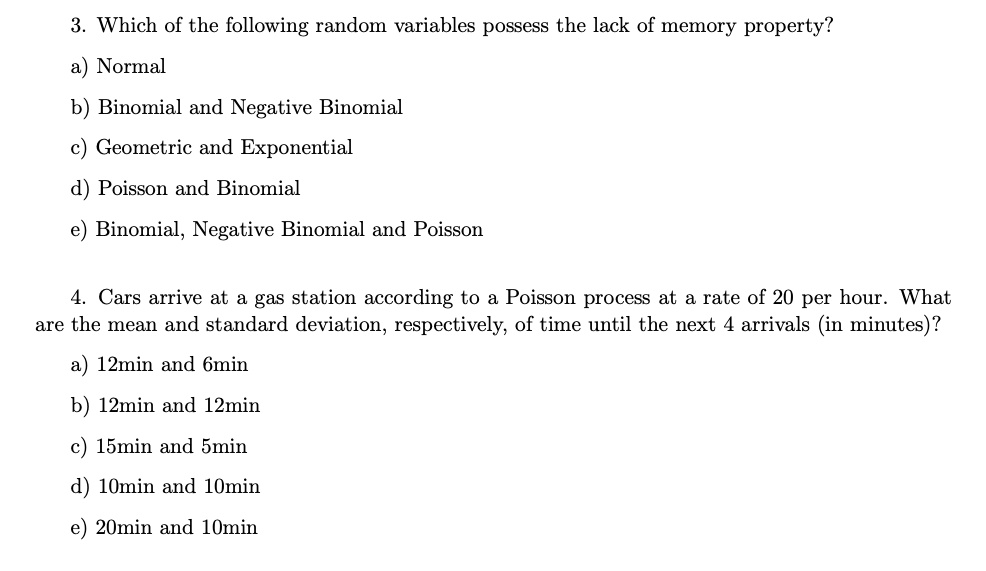 3. Which of the following random variables possess the lack of memory property?

a) Normal

b) Binomial and Negative Binomial

c) Geometric and Exponential

d) Poisson and Binomial

e) Binomial, Negative Binomial and Poisson

4. Cars arrive at a gas station according to a Poisson process at a rate of 20 per hour. What are the mean and standard deviation, respectively, of time until the next 4 arrivals (in minutes)?

a) 12min and 6min

b) 12min and 12min

c) 15min and 5min

d) 10min and 10min

e) 20min and 10min